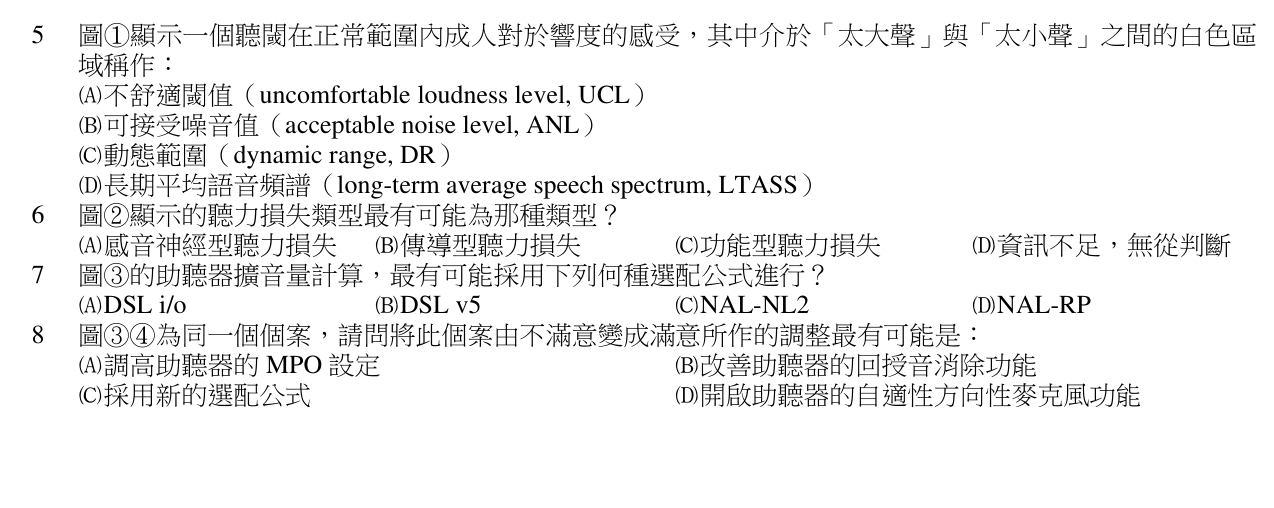 5 圖①顯示一個聽閾在正常範圍內成人對於響度的感受，其中介於「太大聲」與「太小聲」之間的白色區域稱作：
(A)不舒適閾值（uncomfortable loudness level, UCL）
(B)可接受噪音值（acceptable noise level, ANL）
(C)動態範圍（dynamic range, DR）
(D)長期平均語音頻譜（long-term average speech spectrum, LTASS）
6 圖②顯示的聽力損失類型最有可能為那種類型？
(A)感音神經型聽力損失 (B)傳導型聽力損失 (C)功能型聽力損失 (D)資訊不足，無從判斷
7 圖③的助聽器擴音量計算，最有可能採用下列何種選配公式進行？
(A)DSL i/o (B)DSL v5 (C)NAL-NL2 (D)NAL-RP
8 圖③④為同一個個案，請問將此個案由不滿意變成滿意所作的調整最有可能是：
(A)調高助聽器的 MPO 設定 (B)改善助聽器的回授音消除功能
(C)採用新的選配公式 (D)開啟助聽器的自適性方向性麥克風功能